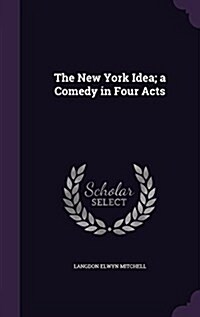 The New York Idea; a Comedy in Four Acts

Scholar SELECT

LANGDON ELWYN MITCHELL